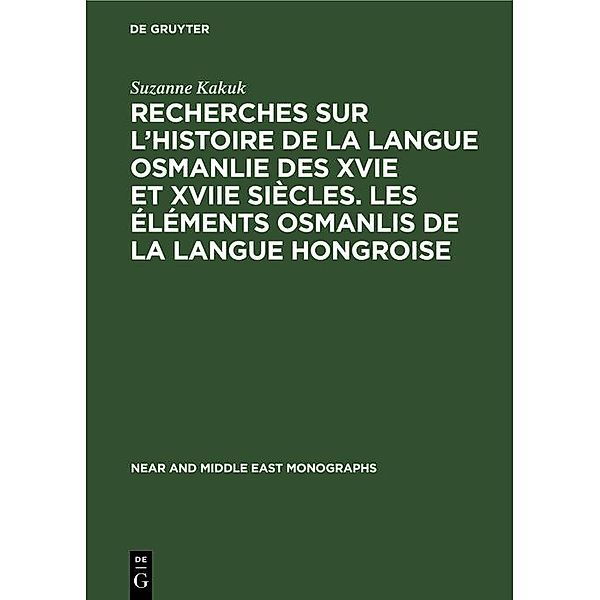 DE GRUYTER

Suzanne Kakuk

RECHERCHES SUR L'HISTOIRE DE LA LANGUE OSMANLIE DES XVIE ET XVIIE SIÈCLES. LES ÉLÉMENTS OSMANLIS DE LA LANGUE HONGROISE

NEAR AND MIDDLE EAST MONOGRAPHS

DE
G